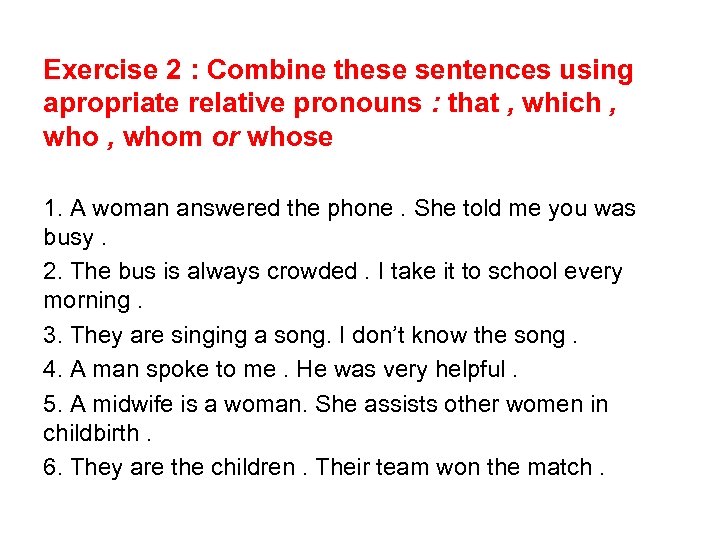 Exercise 2 : Combine these sentences using apropriate relative pronouns : that , which , who , whom or whose

1. A woman answered the phone . She told me you was busy .

2. The bus is always crowded . I take it to school every morning .

3. They are singing a song. I don't know the song .

4. A man spoke to me . He was very helpful .

5. A midwife is a woman. She assists other women in childbirth .

6. They are the children . Their team won the match .